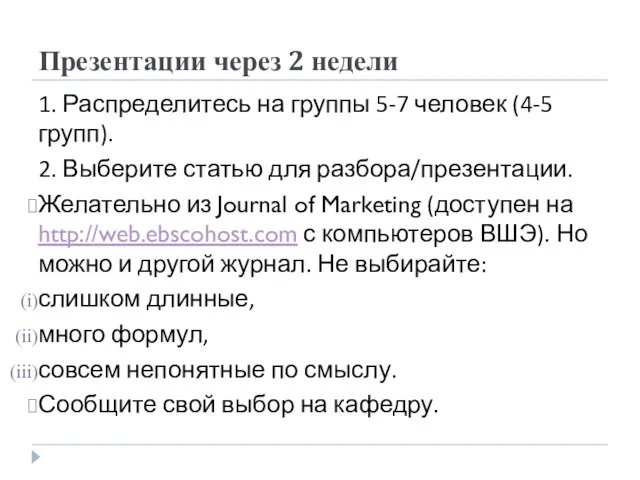 Презентации через 2 недели

1. Распределитесь на группы 5-7 человек (4-5 групп).

2. Выберите статью для разбора/презентации.

Желательно из Journal of Marketing (доступен на http://web.ebscohost.com с компьютеров ВШЭ). Но можно и другой журнал. Не выбирайте:

(i) слишком длинные,

(ii) много формул,

(iii) совсем непонятные по смыслу.

Сообщите свой выбор на кафедру.